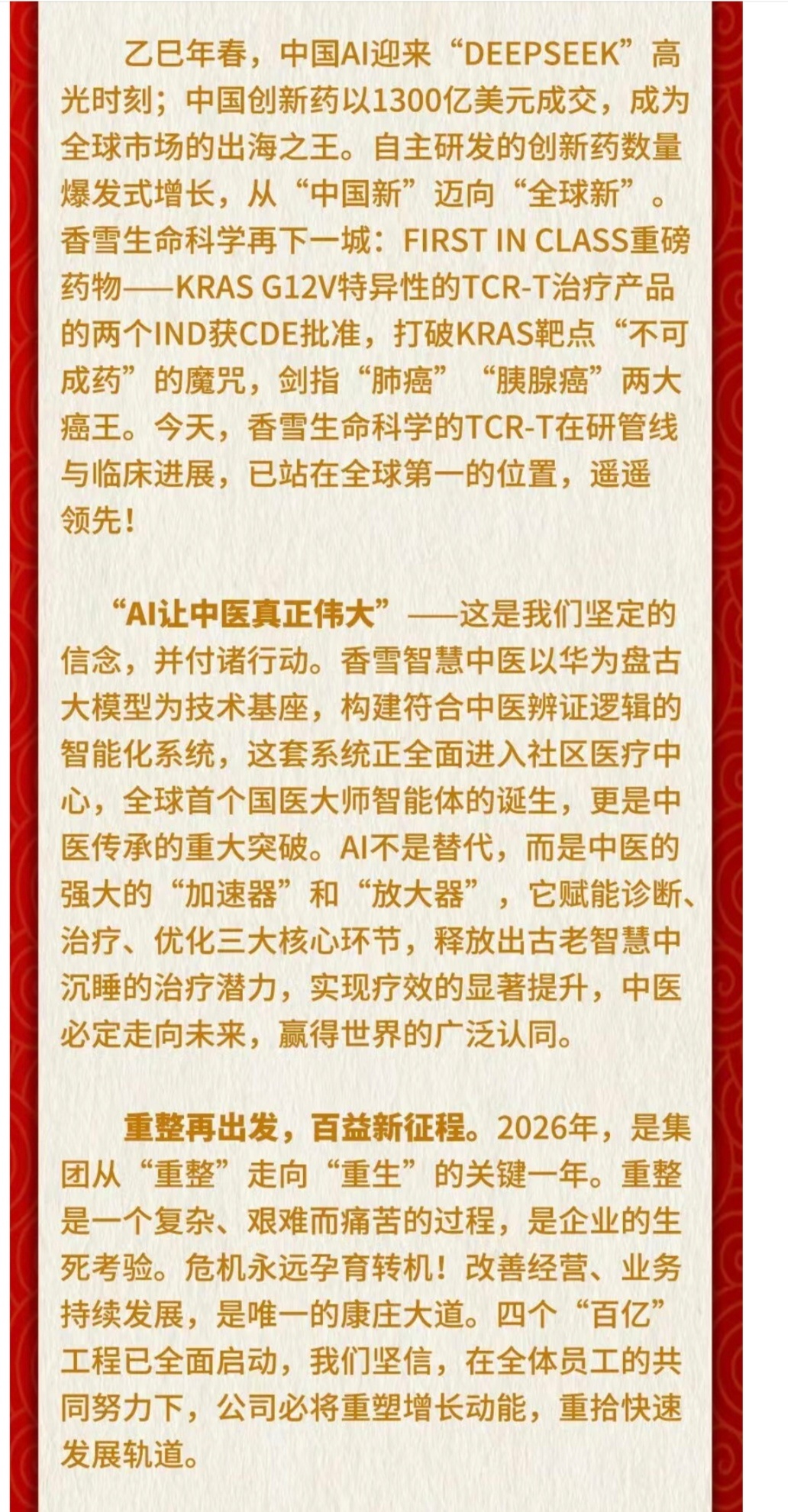 乙巳年春，中国AI迎来“DEEPSEEK”高光时刻；中国创新药以1300亿美元成交，成为全球市场的出海之王。自主研发的创新药数量爆发式增长，从“中国新”迈向“全球新”。香雪生命科学再下一城：FIRST IN CLASS重磅药物——KRAS G12V特异性的TCR-T治疗产品的两个IND获CDE批准，打破KRAS靶点“不可成药”的魔咒，剑指“肺癌”“胰腺癌”两大癌王。今天，香雪生命科学的TCR-T在研管线与临床进展，已站在全球第一的位置，遥遥领先！

“AI让中医真正伟大”——这是我们坚定的信念，并付诸行动。香雪智慧中医以华为盘古大模型为技术基座，构建符合中医辨证逻辑的智能化系统，这套系统正全面进入社区医疗中心，全球首个国医大师智能体的诞生，更是中医传承的重大突破。AI不是替代，而是中医的强大的“加速器”和“放大器”，它赋能诊断、治疗、优化三大核心环节，释放出古老智慧中沉睡的治疗潜力，实现疗效的显著提升，中医必定走向未来，赢得世界的广泛认同。

重整再出发，百益新征程。2026年，是集团从“重整”走向“重生”的关键一年。重整是一个复杂、艰难而痛苦的过程，是企业的生死考验。危机永远孕育转机！改善经营、业务持续发展，是唯一的康庄大道。四个“百亿”工程已全面启动，我们坚信，在全体员工的共同努力下，公司必将重塑增长动能，重拾快速发展轨道。